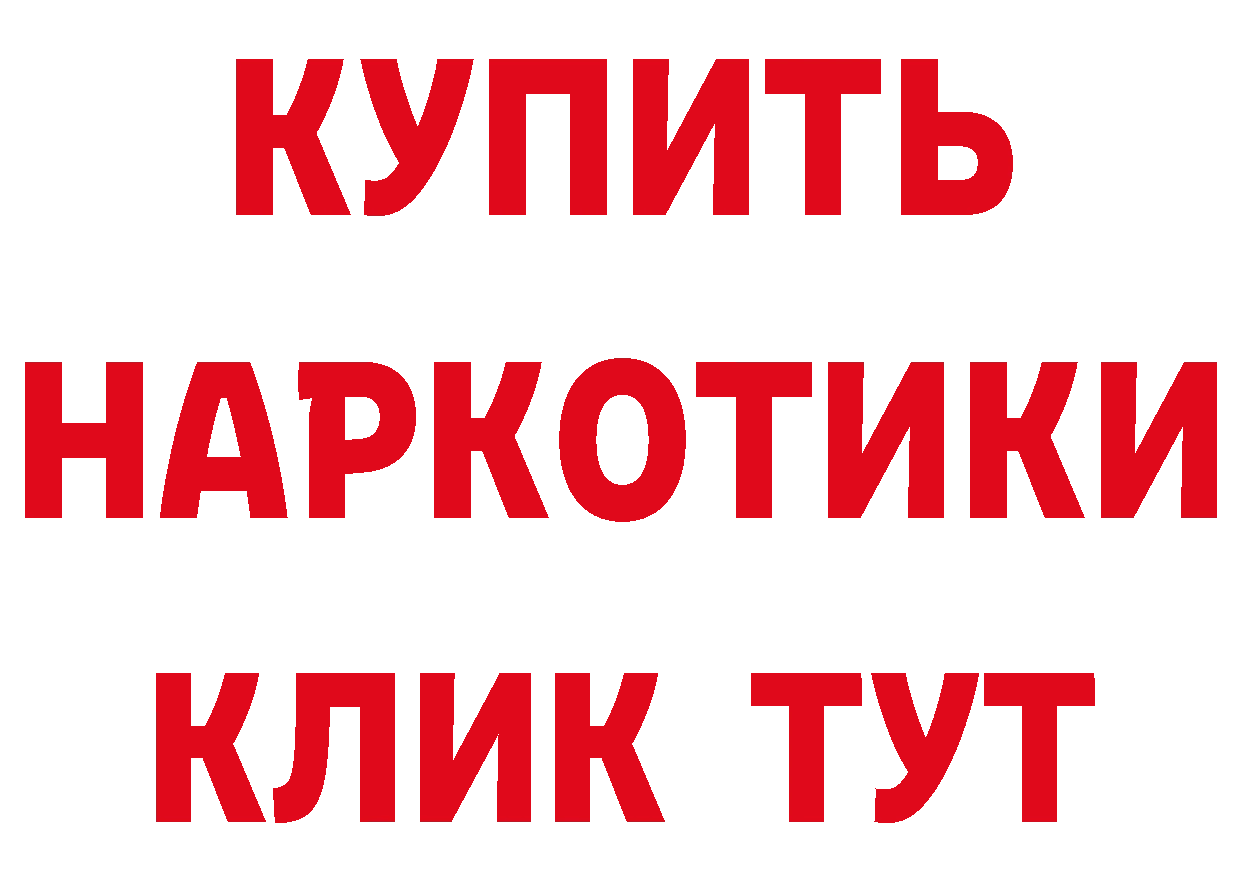 КУПИТЬ
НАРКОТИКИ
КЛИК ТУТ